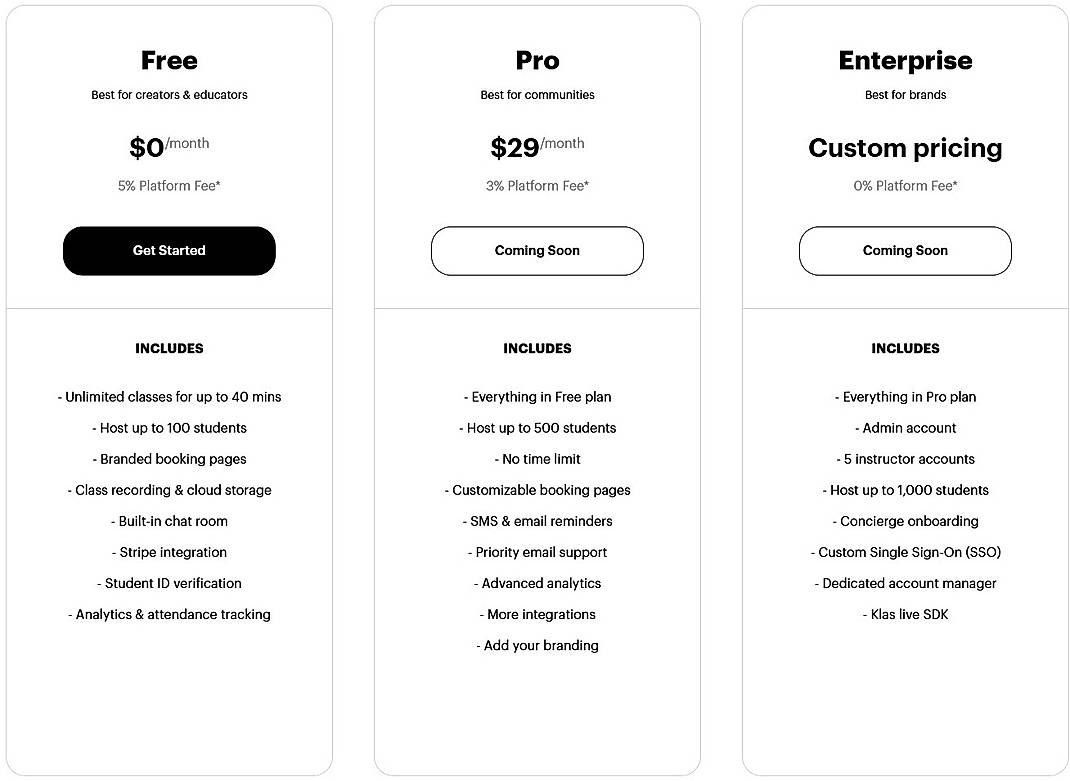 Free

Best for creators & educators

$0/month

5% Platform Fee*

Get Started

INCLUDES

- Unlimited classes for up to 40 mins
- Host up to 100 students
- Branded booking pages
- Class recording & cloud storage
- Built-in chat room
- Stripe integration
- Student ID verification
- Analytics & attendance tracking

Pro

Best for communities

$29/month

3% Platform Fee*

Coming Soon

INCLUDES

- Everything in Free plan
- Host up to 500 students
- No time limit
- Customizable booking pages
- SMS & email reminders
- Priority email support
- Advanced analytics
- More integrations
- Add your branding

Enterprise

Best for brands

Custom pricing

0% Platform Fee*

Coming Soon

INCLUDES

- Everything in Pro plan
- Admin account
- 5 instructor accounts
- Host up to 1,000 students
- Concierge onboarding
- Custom Single Sign-On (SSO)
- Dedicated account manager
- Klas live SDK